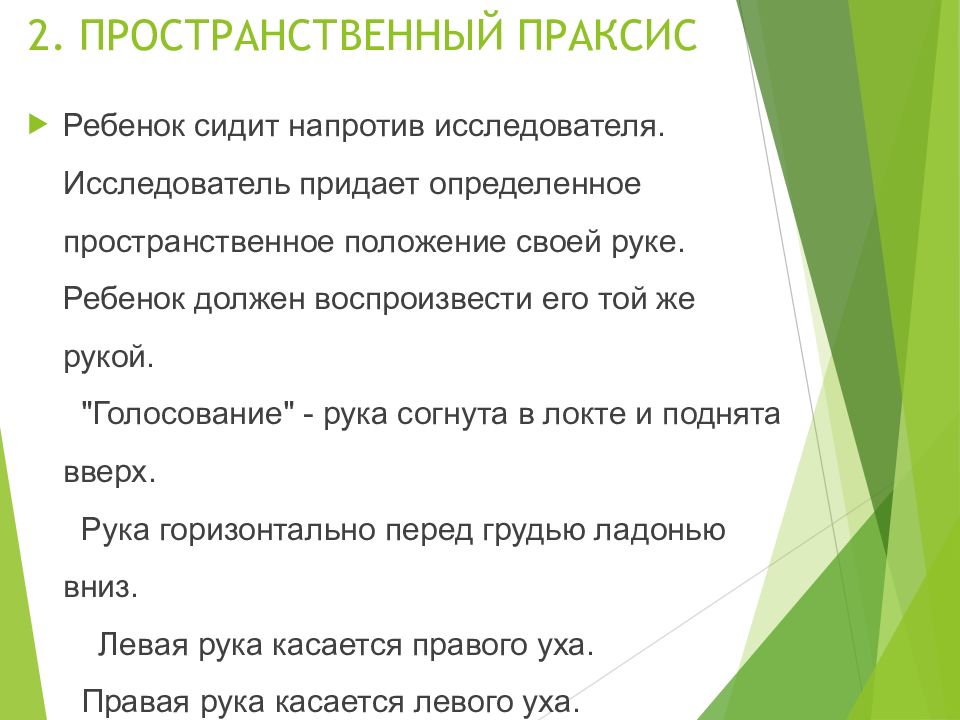 2. ПРОСТРАНСТВЕННЫЙ ПРАКСИС

Ребенок сидит напротив исследователя. Исследователь придает определенное пространственное положение своей руке. Ребенок должен воспроизвести его той же рукой.

"Голосование" - рука согнута в локте и поднята вверх.

Рука горизонтально перед грудью ладонью вниз.

Левая рука касается правого уха.

Правая рука касается левого уха.